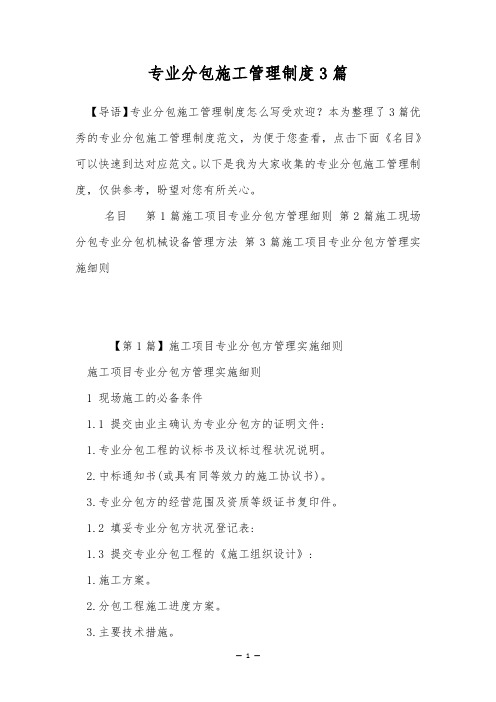 专业分包施工管理制度3篇

【导语】专业分包施工管理制度怎么写受欢迎？本为整理了3篇优秀的专业分包施工管理制度范文，为便于您查看，点击下面《名目》可以快速到达对应范文。以下是我为大家收集的专业分包施工管理制度，仅供参考，盼望对您有所关心。

名目　第1篇施工项目专业分包方管理细则 第2篇施工现场分包专业分包机械设备管理方法 第3篇施工项目专业分包方管理实施细则

【第1篇】施工项目专业分包方管理实施细则

施工项目专业分包方管理实施细则

1 现场施工的必备条件

1.1 提交由业主确认为专业分包方的证明文件：

1.专业分包工程的议标书及议标过程状况说明。

2.中标通知书(或具有同等效力的施工协议书)。

3.专业分包方的经营范围及资质等级证书复印件。

1.2 填妥专业分包方状况登记表：

1.3 提交专业分包工程的《施工组织设计》：

1.施工方案。

2.分包工程施工进度方案。

3.主要技术措施。

— 1 —